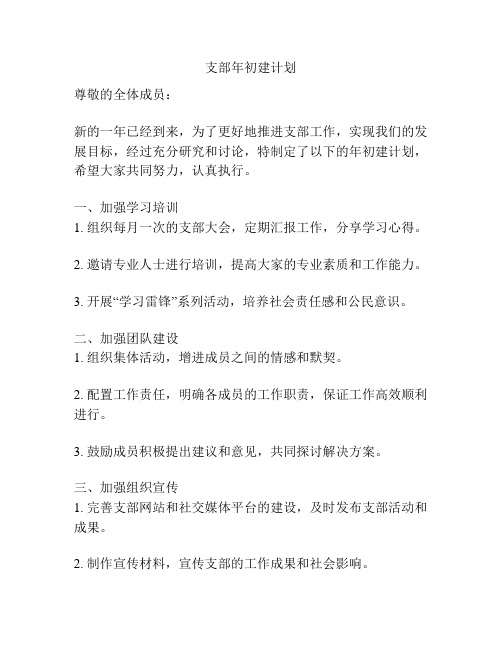 支部年初建计划

尊敬的全体成员：

新的一年已经到来，为了更好地推进支部工作，实现我们的发展目标，经过充分研究和讨论，特制定了以下的年初建计划，希望大家共同努力，认真执行。

一、加强学习培训
1. 组织每月一次的支部大会，定期汇报工作，分享学习心得。

2. 邀请专业人士进行培训，提高大家的专业素质和工作能力。

3. 开展“学习雷锋”系列活动，培养社会责任感和公民意识。

二、加强团队建设
1. 组织集体活动，增进成员之间的情感和默契。

2. 配置工作责任，明确各成员的工作职责，保证工作高效顺利进行。

3. 鼓励成员积极提出建议和意见，共同探讨解决方案。

三、加强组织宣传
1. 完善支部网站和社交媒体平台的建设，及时发布支部活动和成果。

2. 制作宣传材料，宣传支部的工作成果和社会影响。